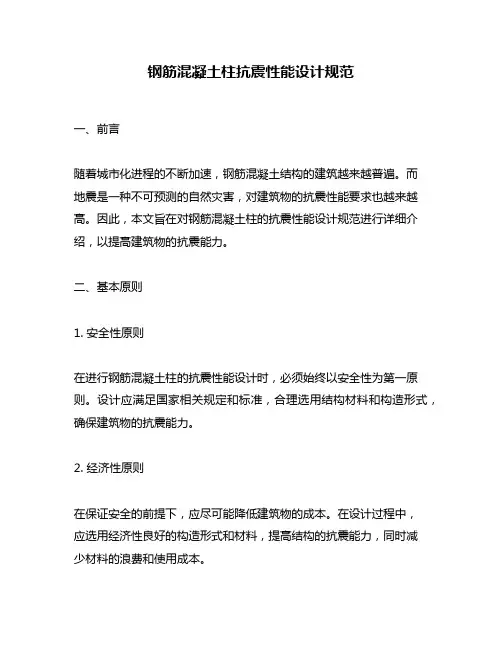 钢筋混凝土柱抗震性能设计规范

一、前言

随着城市化进程的不断加速，钢筋混凝土结构的建筑越来越普遍。而地震是一种不可预测的自然灾害，对建筑物的抗震性能要求也越来越高。因此，本文旨在对钢筋混凝土柱的抗震性能设计规范进行详细介绍，以提高建筑物的抗震能力。

二、基本原则

1. 安全性原则

在进行钢筋混凝土柱的抗震性能设计时，必须始终以安全性为第一原则。设计应满足国家相关规定和标准，合理选用结构材料和构造形式，确保建筑物的抗震能力。

2. 经济性原则

在保证安全的前提下，应尽可能降低建筑物的成本。在设计过程中，应选用经济性良好的构造形式和材料，提高结构的抗震能力，同时减少材料的浪费和使用成本。